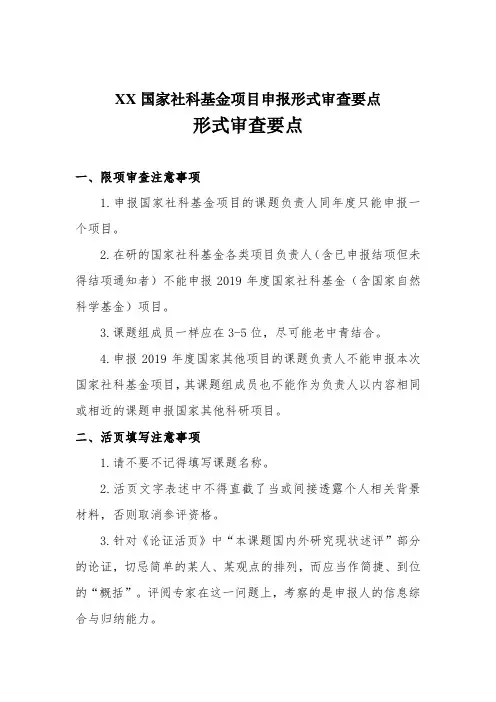 XX 国家社科基金项目申报形式审查要点
形式审查要点

一、限项审查注意事项

1. 申报国家社科基金项目的课题负责人同年度只能申报一个项目。

2. 在研的国家社科基金各类项目负责人（含已申报结项但未得结项通知者）不能申报 2019 年度国家社科基金（含国家自然科学基金）项目。

3. 课题组成员一样应在 3-5 位，尽可能老中青结合。

4. 申报 2019 年度国家其他项目的课题负责人不能申报本次国家社科基金项目，其课题组成员也不能作为负责人以内容相同或相近的课题申报国家其他科研项目。

二、活页填写注意事项

1. 请不要不记得填写课题名称。

2. 活页文字表述中不得直截了当或间接透露个人相关背景材料，否则取消参评资格。

3. 针对《论证活页》中“本课题国内外研究现状述评”部分的论证，切忌简单的某人、某观点的排列，而应当作简捷、到位的“概括”。评阅专家在这一问题上，考察的是申报人的信息综合与归纳能力。